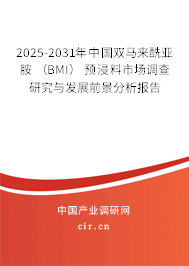 2025-2031年中国双马来酰亚胺（BMI）预浸料市场调查研究与发展前景分析报告

中国产业调研网

cir.cn